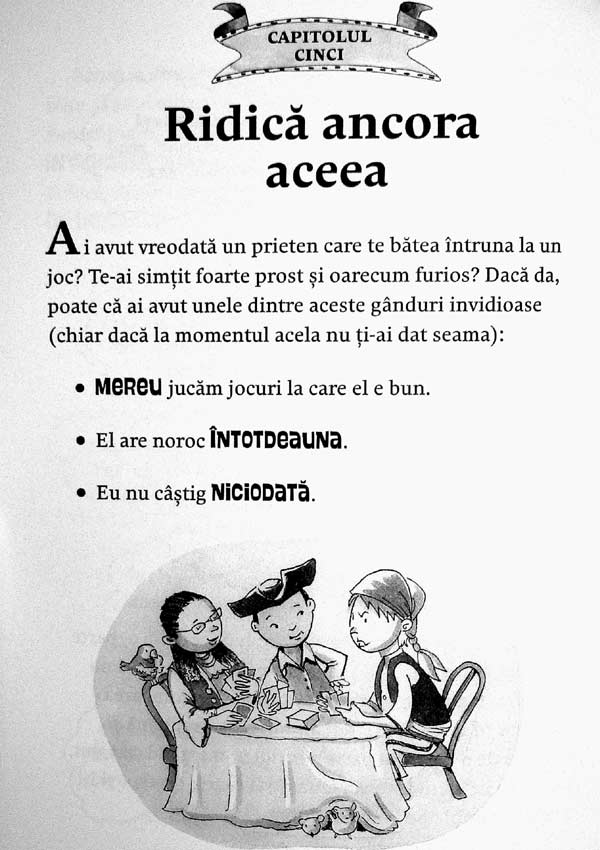 CAPITOLUL CINCI

Ridică ancora aceea

Ai avut vreodată un prieten care te bătea întruna la un joc? Te-ai simțit foarte prost și oarecum furios? Dacă da, poate că ai avut unele dintre aceste gânduri invidioase (chiar dacă la momentul acela nu ți-ai dat seama):

• MEREU jucăm jocuri la care el e bun.

• El are noroc ÎNTOTDEAUNA.

• Eu nu câștig NICIODATĂ.